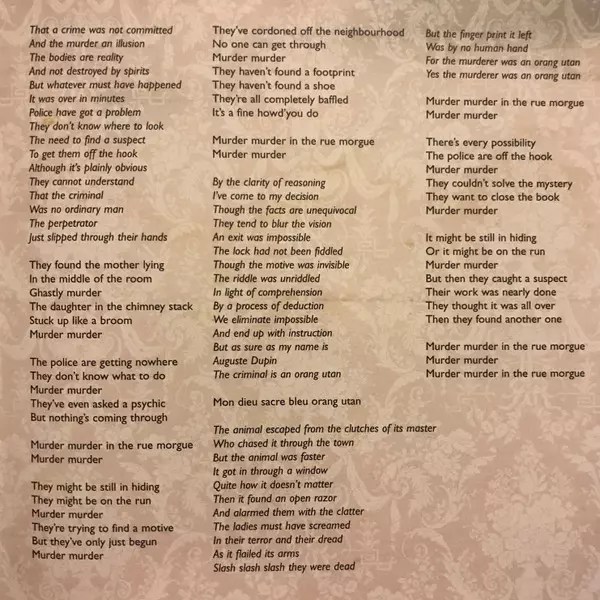 That a crime was not committed
And the murder an illusion
The bodies are reality
And not destroyed by spirits
But whatever must have happened
It was over in minutes
Police have got a problem
They don't know where to look
The need to find a suspect
To get them off the hook
Although it's plainly obvious
They cannot understand
That the criminal
Was no ordinary man
The perpetrator
Just slipped through their hands

They found the mother lying
In the middle of the room
Ghastly murder
The daughter in the chimney stack
Stuck up like a broom
Murder murder

The police are getting nowhere
They don't know what to do
Murder murder
They've even asked a psychic
But nothing's coming through

Murder murder in the rue morgue
Murder murder

They might be still in hiding
They might be on the run
Murder murder
They're trying to find a motive
But they've only just begun
Murder murder

They've cordoned off the neighbourhood
No one can get through
Murder murder
They haven't found a footprint
They haven't found a shoe
They're all completely baffled
It's a fine howd'you do

Murder murder in the rue morgue
Murder murder

By the clarity of reasoning
I've come to my decision
Though the facts are unequivocal
They tend to blur the vision
An exit was impossible
The lock had not been fiddled
Though the motive was invisible
The riddle was unriddled
In light of comprehension
By a process of deduction
We eliminate impossible
And end up with instruction
But as sure as my name is
Auguste Dupin
The criminal is an orang utan

Mon dieu sacre bleu orang utan

The animal escaped from the clutches of its master
Who chased it through the town
But the animal was faster
It got in through a window
Quite how it doesn't matter
Then it found an open razor
And alarmed them with the clatter
The ladies must have screamed
In their terror and their dread
As it flailed its arms
Slash slash slash they were dead

But the finger print it left
Was by no human hand
For the murderer was an orang utan
Yes the murderer was an orang utan

Murder murder in the rue morgue
Murder murder

There's every possibility
The police are off the hook
Murder murder
They couldn't solve the mystery
They want to close the book
Murder murder

It might be still in hiding
Or it might be on the run
Murder murder
But then they caught a suspect
Their work was nearly done
They thought it was all over
Then they found another one

Murder murder in the rue morgue
Murder murder
Murder murder in the rue morgue